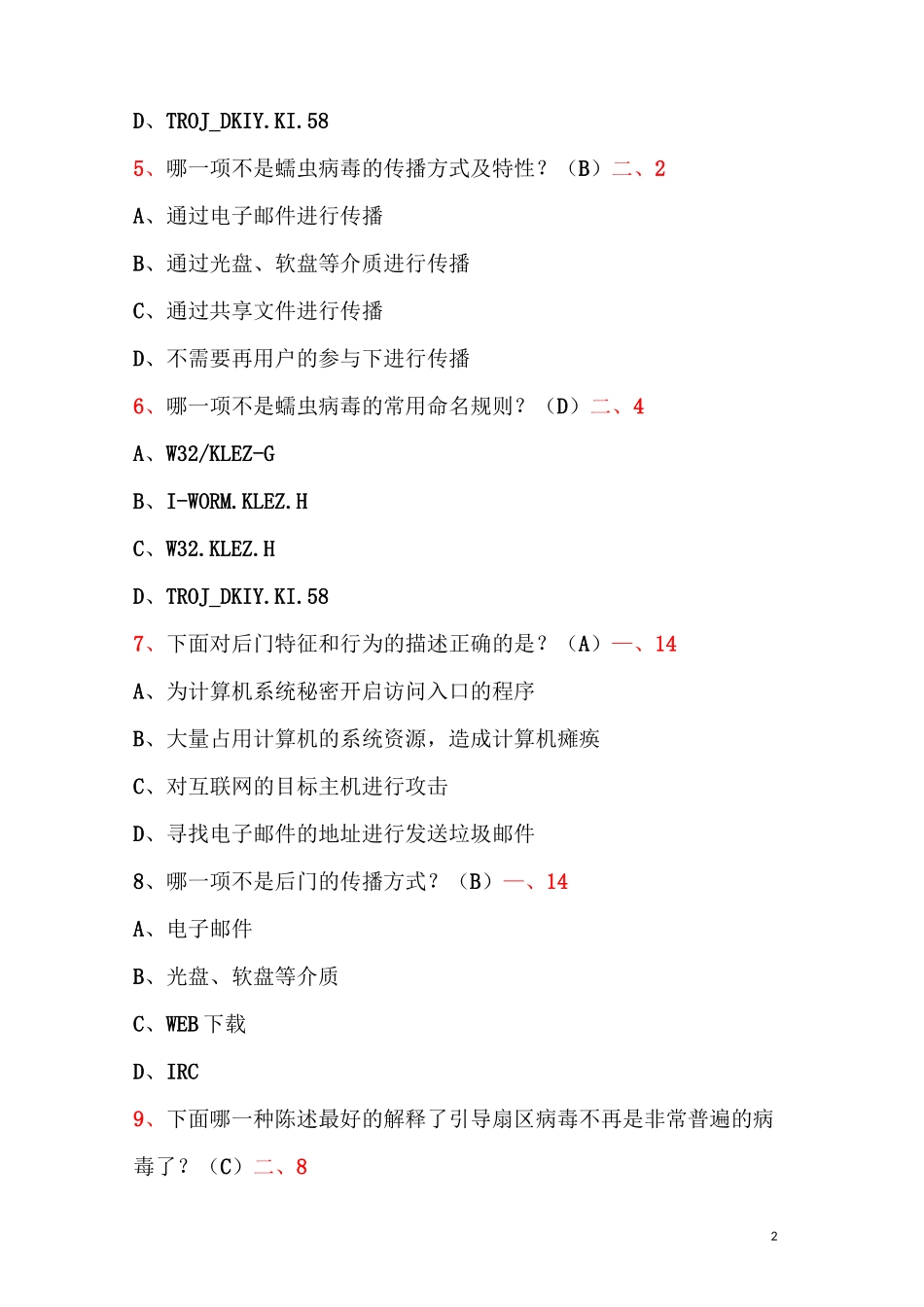 D、TROJ_DKIY.KI.58

5、哪一项不是蠕虫病毒的传播方式及特性？（B）二、2

A、通过电子邮件进行传播

B、通过光盘、软盘等介质进行传播

C、通过共享文件进行传播

D、不需要再用户的参与下进行传播

6、哪一项不是蠕虫病毒的常用命名规则？（D）二、4

A、W32/KLEZ-G

B、I-WORM.KLEZ.H

C、W32.KLEZ.H

D、TROJ_DKIY.KI.58

7、下面对后门特征和行为的描述正确的是？（A）一、14

A、为计算机系统秘密开启访问入口的程序

B、大量占用计算机的系统资源，造成计算机瘫痪

C、对互联网的目标主机进行攻击

D、寻找电子邮件的地址进行发送垃圾邮件

8、哪一项不是后门的传播方式？（B）一、14

A、电子邮件

B、光盘、软盘等介质

C、WEB 下载

D、IRC

9、下面哪一种陈述最好的解释了引导扇区病毒不再是非常普遍的病毒了？（C）二、8

2